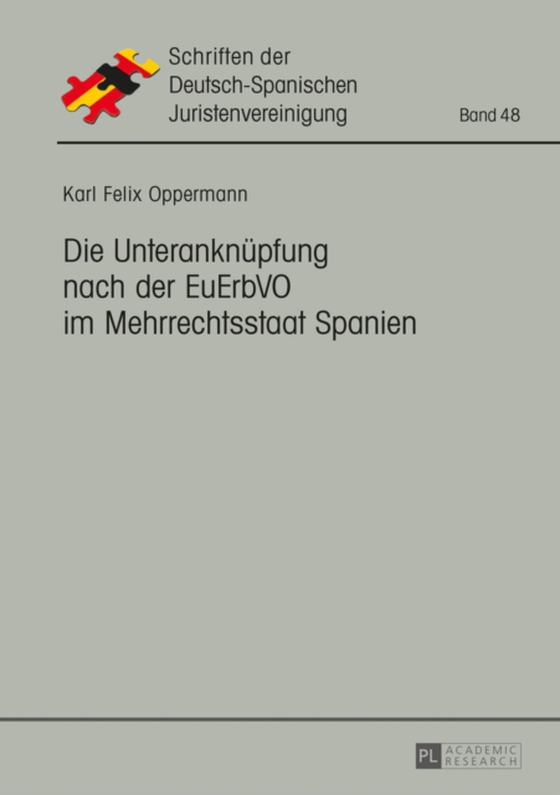 Schriften der
Deutsch-Spanischen
Juristenvereinigung

Band 48

Karl Felix Oppermann

Die Unteranknüpfung nach der EuErbVO im Mehrrechtsstaat Spanien

PL ACADEMIC RESEARCH